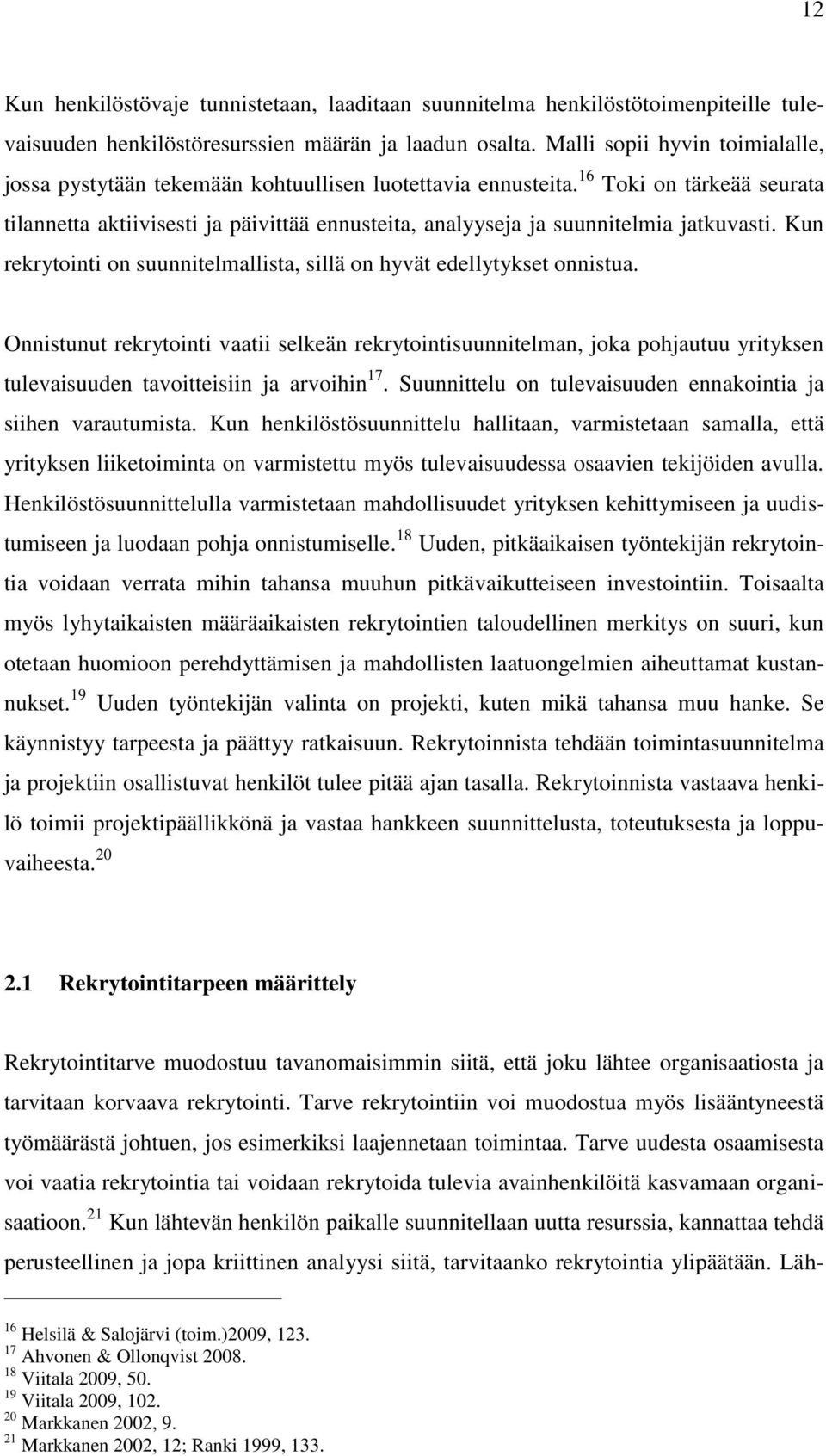 12

Kun henkilöstövaje tunnistetaan, laaditaan suunnitelma henkilöstötoimenpiteille tulevaisuuden henkilöstöresurssien määrän ja laadun osalta. Malli sopii hyvin toimialalle, jossa pystytään tekemään kohtuullisen luotettavia ennusteita.$^{16}$ Toki on tärkeää seurata tilannetta aktiivisesti ja päivittää ennusteita, analyyseja ja suunnitelmia jatkuvasti. Kun rekrytointi on suunnitelmallista, sillä on hyvät edellytykset onnistua.

Onnistunut rekrytointi vaatii selkeän rekrytointisuunnitelman, joka pohjautuu yrityksen tulevaisuuden tavoitteisiin ja arvoihin$^{17}$. Suunnittelu on tulevaisuuden ennakointia ja siihen varautumista. Kun henkilöstösuunnittelu hallitaan, varmistetaan samalla, että yrityksen liiketoiminta on varmistettu myös tulevaisuudessa osaavien tekijöiden avulla. Henkilöstösuunnittelulla varmistetaan mahdollisuudet yrityksen kehittymiseen ja uudistumiseen ja luodaan pohja onnistumiselle.$^{18}$ Uuden, pitkäaikaisen työntekijän rekrytointia voidaan verrata mihin tahansa muuhun pitkävaikutteiseen investointiin. Toisaalta myös lyhytaikaisten määräaikaisten rekrytointien taloudellinen merkitys on suuri, kun otetaan huomioon perehdyttämisen ja mahdollisten laatuongelmien aiheuttamat kustannukset.$^{19}$ Uuden työntekijän valinta on projekti, kuten mikä tahansa muu hanke. Se käynnistyy tarpeesta ja päättyy ratkaisuun. Rekrytoinnista tehdään toimintasuunnitelma ja projektiin osallistuvat henkilöt tulee pitää ajan tasalla. Rekrytoinnista vastaava henkilö toimii projektipäällikkönä ja vastaa hankkeen suunnittelusta, toteutuksesta ja loppuvaiheesta.$^{20}$

2.1 Rekrytointitarpeen määrittely

Rekrytointitarve muodostuu tavanomaisimmin siitä, että joku lähtee organisaatiosta ja tarvitaan korvaava rekrytointi. Tarve rekrytointiin voi muodostua myös lisääntyneestä työmäärästä johtuen, jos esimerkiksi laajennetaan toimintaa. Tarve uudesta osaamisesta voi vaatia rekrytointia tai voidaan rekrytoida tulevia avainhenkilöitä kasvamaan organisaatioon.$^{21}$ Kun lähtevän henkilön paikalle suunnitellaan uutta resurssia, kannattaa tehdä perusteellinen ja jopa kriittinen analyysi siitä, tarvitaanko rekrytointia ylipäätään. Läh-

$^{16}$ Helsilä & Salojärvi (toim.)2009, 123.
$^{17}$ Ahvonen & Ollonqvist 2008.
$^{18}$ Viitala 2009, 50.
$^{19}$ Viitala 2009, 102.
$^{20}$ Markkanen 2002, 9.
$^{21}$ Markkanen 2002, 12; Ranki 1999, 133.